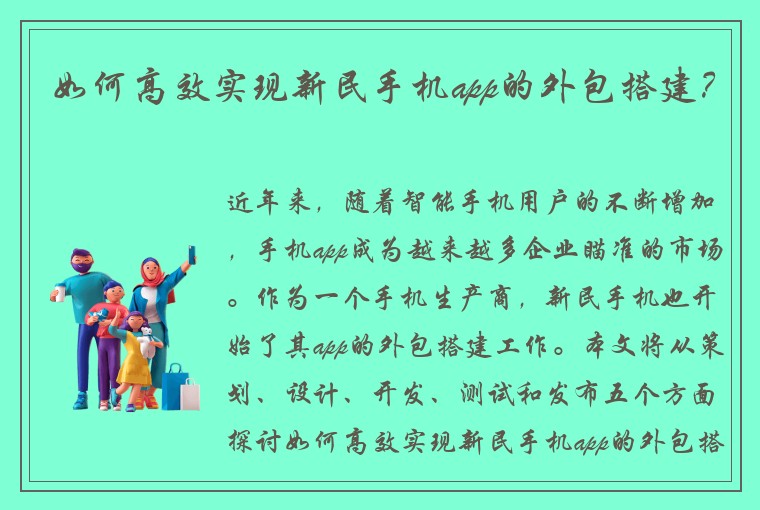 如何高效实现新民手机app的外包搭建？

近年来，随着智能手机用户的不断增加，手机app成为越来越多企业瞄准的市场。作为一个手机生产商，新民手机也开始了其app的外包搭建工作。本文将从策划、设计、开发、测试和发布五个方面探讨如何高效实现新民手机app的外包搭